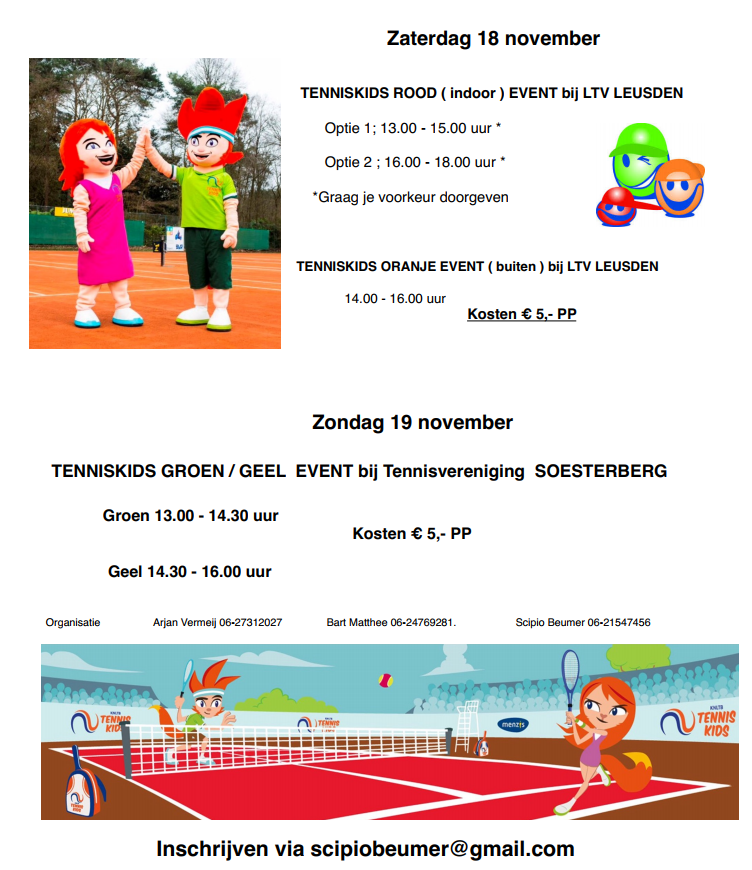 Zaterdag 18 november

TENNISKIDS ROOD ( indoor ) EVENT bij LTV LEUSDEN

Optie 1; 13.00 - 15.00 uur *

Optie 2 ; 16.00 - 18.00 uur *

*Graag je voorkeur doorgeven

TENNISKIDS ORANJE EVENT ( buiten ) bij LTV LEUSDEN

14.00 - 16.00 uur

Kosten € 5,- PP

Zondag 19 november

TENNISKIDS GROEN / GEEL EVENT bij Tennisvereniging SOESTERBERG

Groen 13.00 - 14.30 uur

Kosten € 5,- PP

Geel 14.30 - 16.00 uur

Organisatie Arjan Vermeij 06-27312027 Bart Matthee 06-24769281. Scipio Beumer 06-21547456

KNLTB TENNIS KIDS

KNLTB TENNIS KIDS

menzis

KNLTB TENNIS KIDS

Inschrijven via scipiobeumer@gmail.com